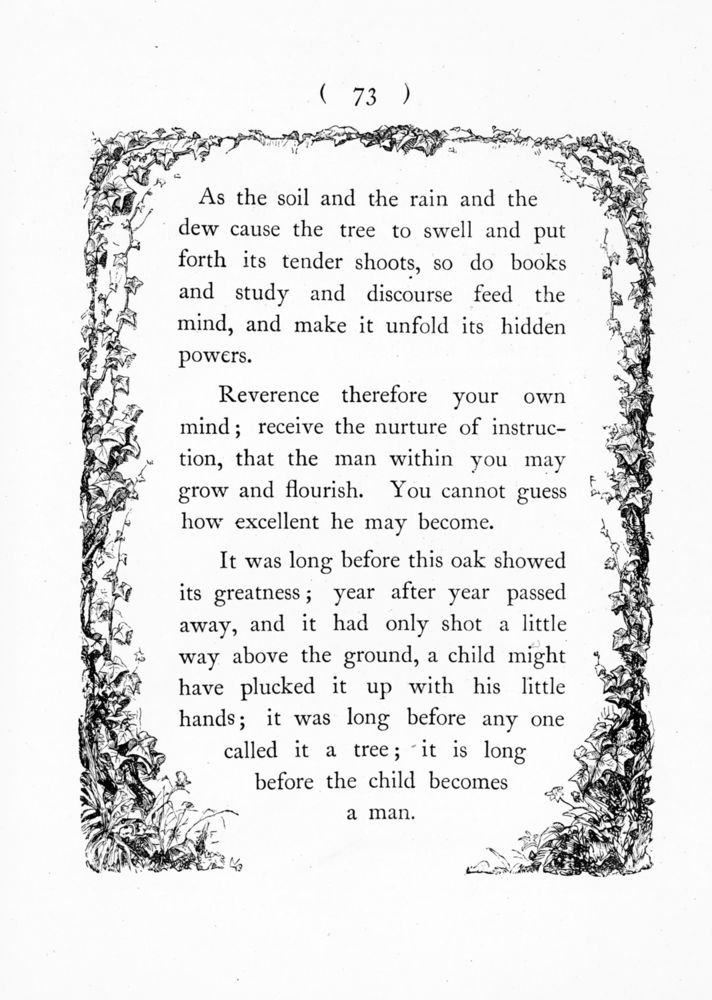 ( 73 )

As the soil and the rain and the dew cause the tree to swell and put forth its tender shoots, so do books and study and discourse feed the mind, and make it unfold its hidden powers.

Reverence therefore your own mind; receive the nurture of instruction, that the man within you may grow and flourish. You cannot guess how excellent he may become.

It was long before this oak showed its greatness; year after year passed away, and it had only shot a little way above the ground, a child might have plucked it up with his little hands; it was long before any one called it a tree; it is long before the child becomes a man.